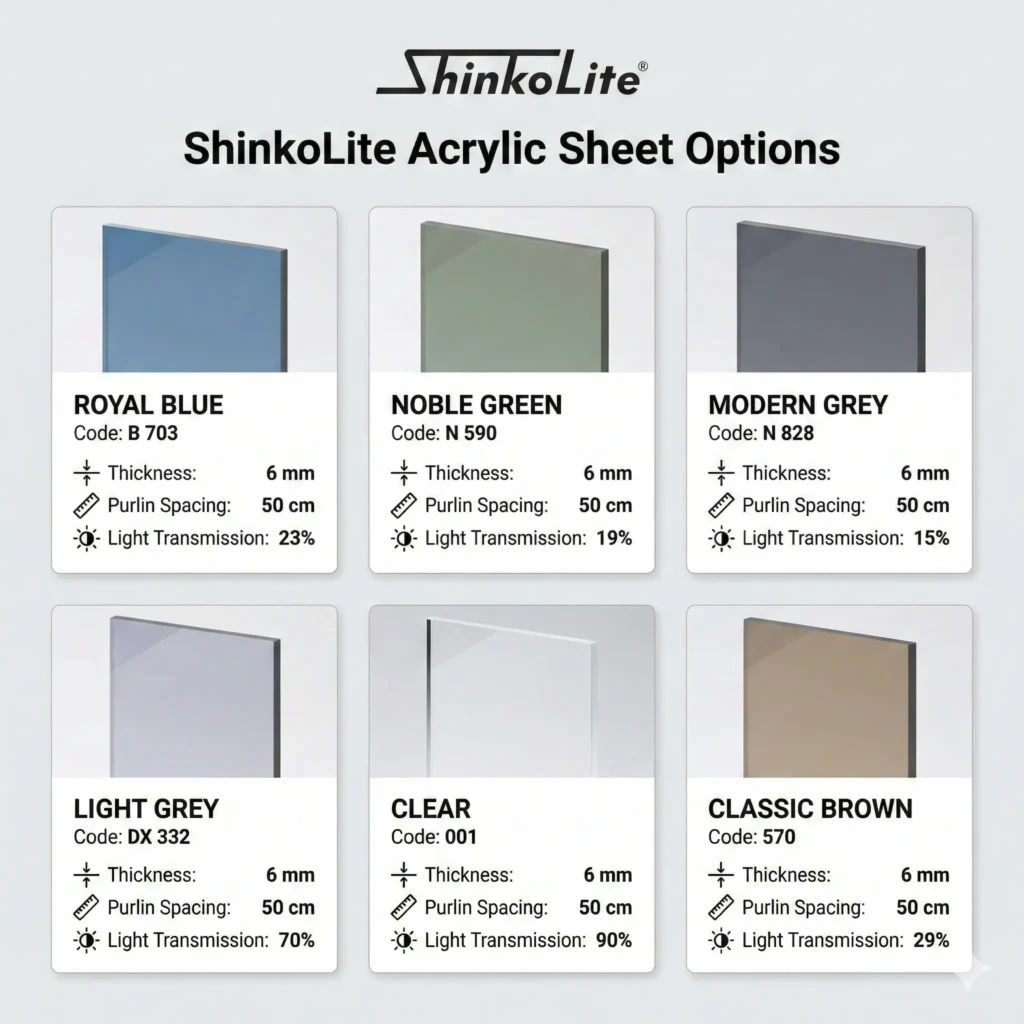 ShinkoLite®

ShinkoLite Acrylic Sheet Options

ROYAL BLUE
Code: B 703
Thickness: 6 mm
Purlin Spacing: 50 cm
Light Transmission: 23%

NOBLE GREEN
Code: N 590
Thickness: 6 mm
Purlin Spacing: 50 cm
Light Transmission: 19%

MODERN GREY
Code: N 828
Thickness: 6 mm
Purlin Spacing: 50 cm
Light Transmission: 15%

LIGHT GREY
Code: DX 332
Thickness: 6 mm
Purlin Spacing: 50 cm
Light Transmission: 70%

CLEAR
Code: 001
Thickness: 6 mm
Purlin Spacing: 50 cm
Light Transmission: 90%

CLASSIC BROWN
Code: 570
Thickness: 6 mm
Purlin Spacing: 50 cm
Light Transmission: 29%